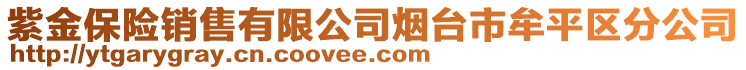 紫金保险销售有限公司烟台市牟平区分公司
http://ytgarygray.cn.coovee.com